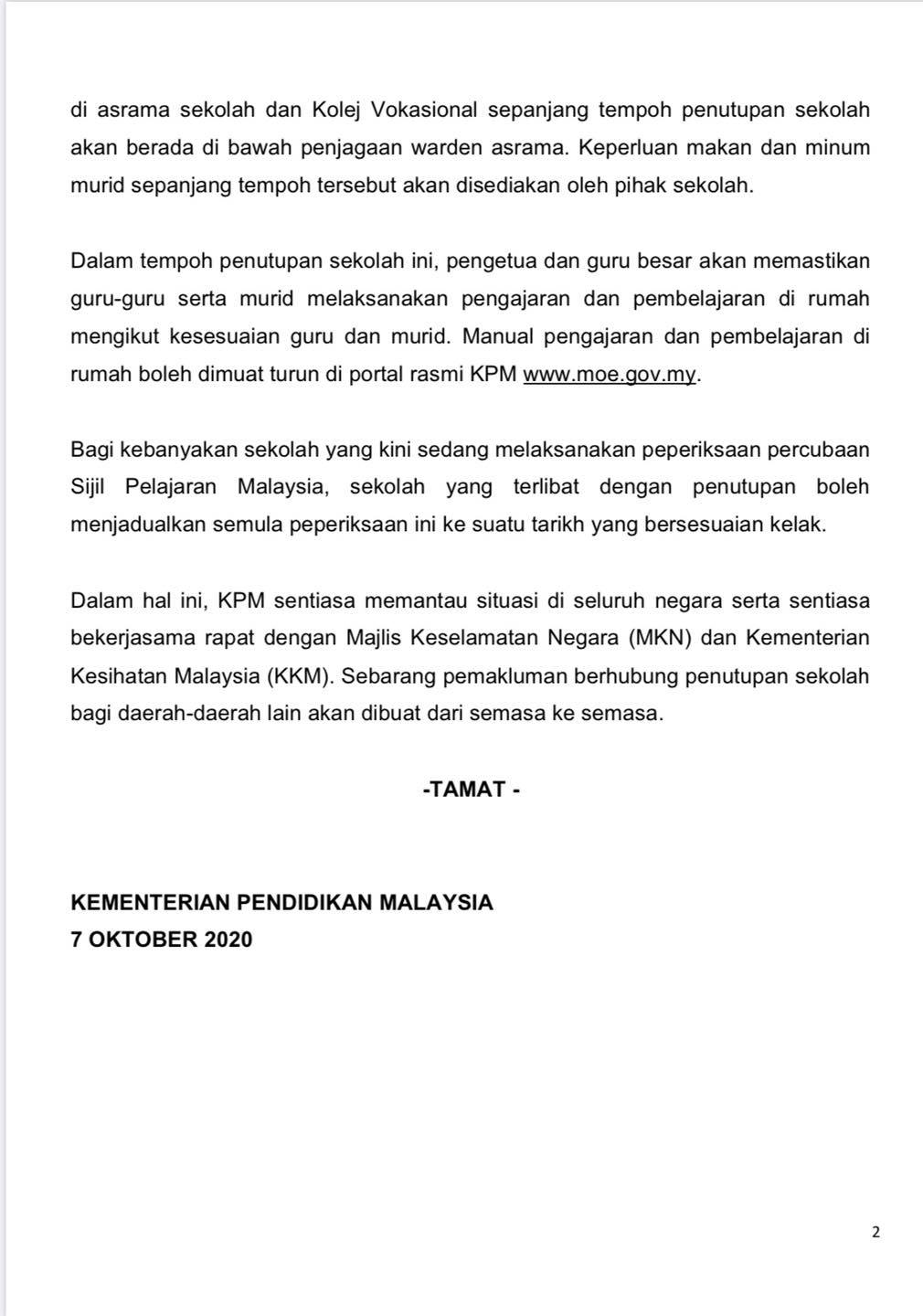 di asrama sekolah dan Kolej Vokasional sepanjang tempoh penutupan sekolah akan berada di bawah penjagaan warden asrama. Keperluan makan dan minum murid sepanjang tempoh tersebut akan disediakan oleh pihak sekolah.

Dalam tempoh penutupan sekolah ini, pengetua dan guru besar akan memastikan guru-guru serta murid melaksanakan pengajaran dan pembelajaran di rumah mengikut kesesuaian guru dan murid. Manual pengajaran dan pembelajaran di rumah boleh dimuat turun di portal rasmi KPM www.moe.gov.my.

Bagi kebanyakan sekolah yang kini sedang melaksanakan peperiksaan percubaan Sijil Pelajaran Malaysia, sekolah yang terlibat dengan penutupan boleh menjadualkan semula peperiksaan ini ke suatu tarikh yang bersesuaian kelak.

Dalam hal ini, KPM sentiasa memantau situasi di seluruh negara serta sentiasa bekerjasama rapat dengan Majlis Keselamatan Negara (MKN) dan Kementerian Kesihatan Malaysia (KKM). Sebarang pemakluman berhubung penutupan sekolah bagi daerah-daerah lain akan dibuat dari semasa ke semasa.

-TAMAT -

KEMENTERIAN PENDIDIKAN MALAYSIA
7 OKTOBER 2020

2